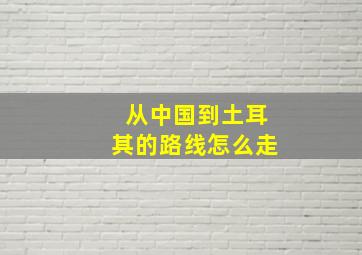 从中国到土耳其的路线怎么走